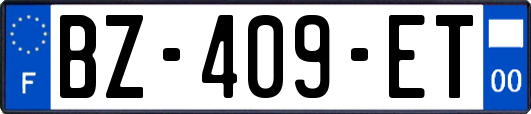 F

BZ-409-ET

00